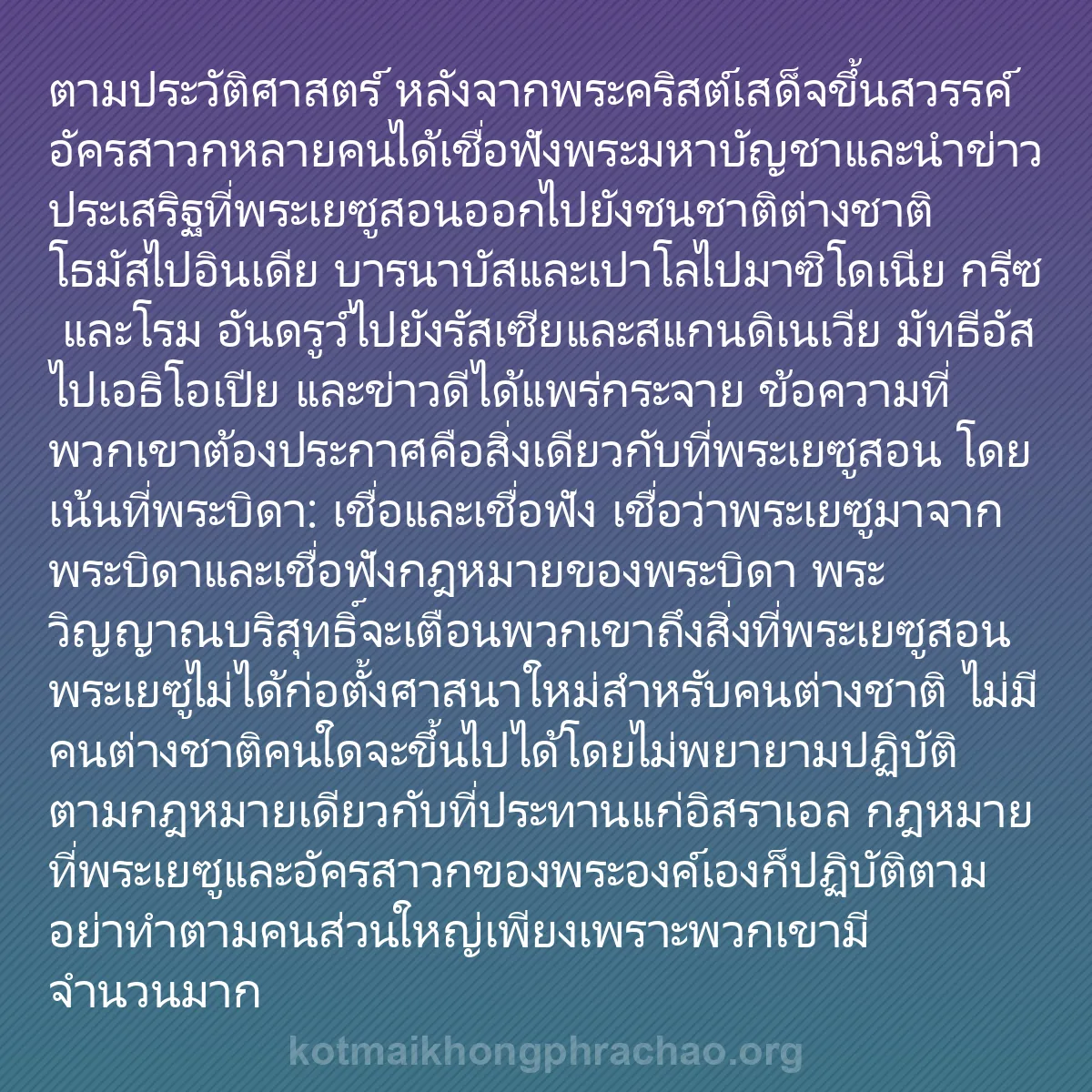 ตามประวัติศาสตร์ หลังจากพระคริสต์เสด็จขึ้นสวรรค์ อัครสาวกหลายคนได้เชื่อฟังพระมหาบัญชาและนำข่าวประเสริฐที่พระเยซูสอนออกไปยังชนชาติต่างชาติ โธมัสไปอินเดีย บารนาบัสและเปาโลไปมาซิโดเนีย กรีซ และโรม อันดรูว์ไปยังรัสเซียและสแกนดิเนเวีย มัทธีอัสไปเอธิโอเปีย และข่าวดีได้แพร่กระจาย ข้อความที่พวกเขาต้องประกาศคือสิ่งเดียวกับที่พระเยซูสอน โดยเน้นที่พระบิดา: เชื่อและเชื่อฟัง เชื่อว่าพระเยซูมาจากพระบิดาและเชื่อฟังกฎหมายของพระบิดา พระวิญญาณบริสุทธิ์จะเตือนพวกเขาถึงสิ่งที่พระเยซูสอน พระเยซูไม่ได้ก่อตั้งศาสนาใหม่สำหรับคนต่างชาติ ไม่มีคนต่างชาติคนใดจะขึ้นไปได้โดยไม่พยายามปฏิบัติตามกฎหมายเดียวกับที่ประทานแก่อิสราเอล กฎหมายที่พระเยซูและอัครสาวกของพระองค์เองก็ปฏิบัติตาม อย่าทำตามคนส่วนใหญ่เพียงเพราะพวกเขามีจำนวนมาก

kotmaikhongphrachao.org